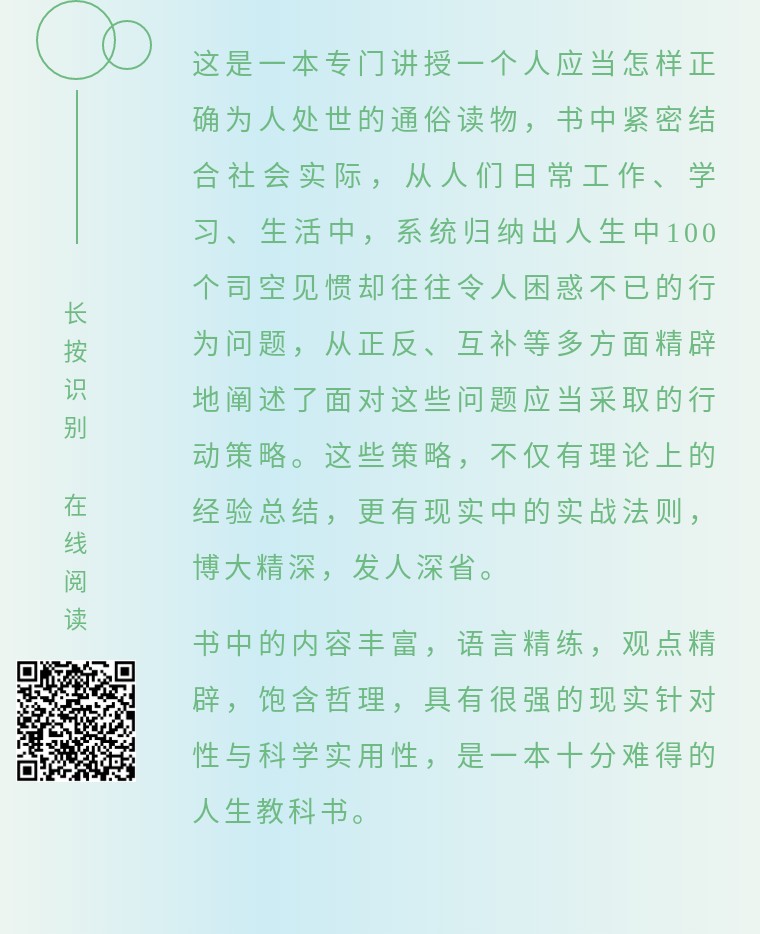 长按识别 在线阅读

这是一本专门讲授一个人应当怎样正确为人处世的通俗读物，书中紧密结合社会实际，从人们日常工作、学习、生活中，系统归纳出人生中100个司空见惯却往往令人困惑不已的行为问题，从正反、互补等多方面精辟地阐述了面对这些问题应当采取的行动策略。这些策略，不仅有理论上的经验总结，更有现实中的实战法则，博大精深，发人深省。

书中的内容丰富，语言精练，观点精辟，饱含哲理，具有很强的现实针对性与科学实用性，是一本十分难得的人生教科书。